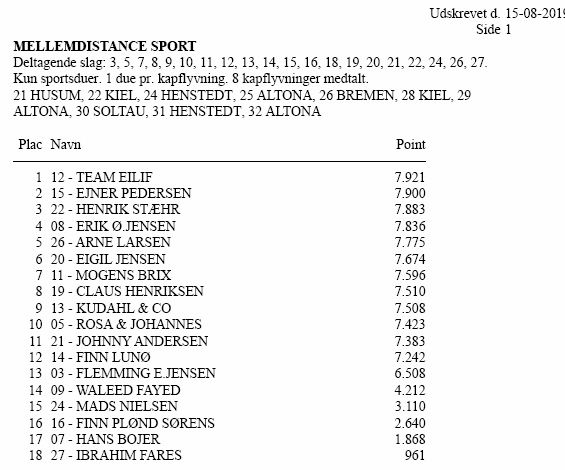 Udskrevet d. 15-08-2019
Side 1

MELLEMDISTANCE SPORT
Deltagende slag: 3, 5, 7, 8, 9, 10, 11, 12, 13, 14, 15, 16, 18, 19, 20, 21, 22, 24, 26, 27.
Kun sportsduer. 1 due pr. kapflyvning. 8 kapflyvninger medtalt.
21 HUSUM, 22 KIEL, 24 HENSTEDT, 25 ALTONA, 26 BREMEN, 28 KIEL, 29 ALTONA, 30 SOLTAU, 31 HENSTEDT, 32 ALTONA

| Plac | Navn | Point |
|---|---|---|
| 1 | 12 - TEAM EILIF | 7.921 |
| 2 | 15 - EJNER PEDERSEN | 7.900 |
| 3 | 22 - HENRIK STÆHR | 7.883 |
| 4 | 08 - ERIK Ø.JENSEN | 7.836 |
| 5 | 26 - ARNE LARSEN | 7.775 |
| 6 | 20 - EIGIL JENSEN | 7.674 |
| 7 | 11 - MOGENS BRIX | 7.596 |
| 8 | 19 - CLAUS HENRIKSEN | 7.510 |
| 9 | 13 - KUDAHL & CO | 7.508 |
| 10 | 05 - ROSA & JOHANNES | 7.423 |
| 11 | 21 - JOHNNY ANDERSEN | 7.383 |
| 12 | 14 - FINN LUNØ | 7.242 |
| 13 | 03 - FLEMMING E.JENSEN | 6.508 |
| 14 | 09 - WALEED FAYED | 4.212 |
| 15 | 24 - MADS NIELSEN | 3.110 |
| 16 | 16 - FINN PLØND SØRENS | 2.640 |
| 17 | 07 - HANS BOJER | 1.868 |
| 18 | 27 - IBRAHIM FARES | 961 |